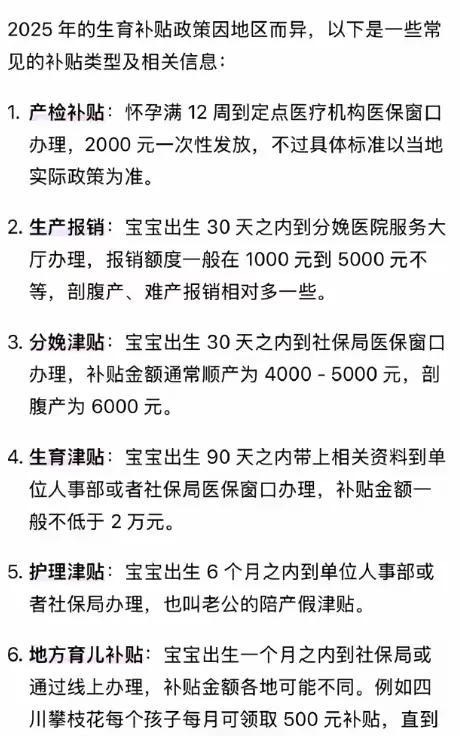 2025 年的生育补贴政策因地区而异，以下是一些常见的补贴类型及相关信息：

1. 产检补贴：怀孕满 12 周到定点医疗机构医保窗口办理，2000 元一次性发放，不过具体标准以当地实际政策为准。

2. 生产报销：宝宝出生 30 天之内到分娩医院服务大厅办理，报销额度一般在 1000 元到 5000 元不等，剖腹产、难产报销相对多一些。

3. 分娩津贴：宝宝出生 30 天之内到社保局医保窗口办理，补贴金额通常顺产为 4000 - 5000 元，剖腹产为 6000 元。

4. 生育津贴：宝宝出生 90 天之内带上相关资料到单位人事部或者社保局医保窗口办理，补贴金额一般不低于 2 万元。

5. 护理津贴：宝宝出生 6 个月之内到单位人事部或者社保局办理，也叫老公的陪产假津贴。

6. 地方育儿补贴：宝宝出生一个月之内到社保局或通过线上办理，补贴金额各地可能不同。例如四川攀枝花每个孩子每月可领取 500 元补贴，直到